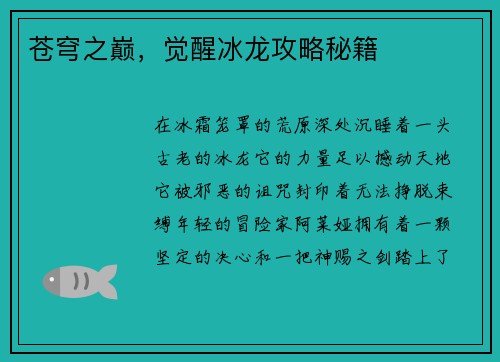 苍穹之巅，觉醒冰龙攻略秘籍

在冰霜笼罩的荒原深处沉睡着一头古老的冰龙它的力量足以撼动天地它被邪恶的诅咒封印着无法挣脱束缚年轻的冒险家阿莱娅拥有着一颗坚定的决心和一把神赐之剑踏上了